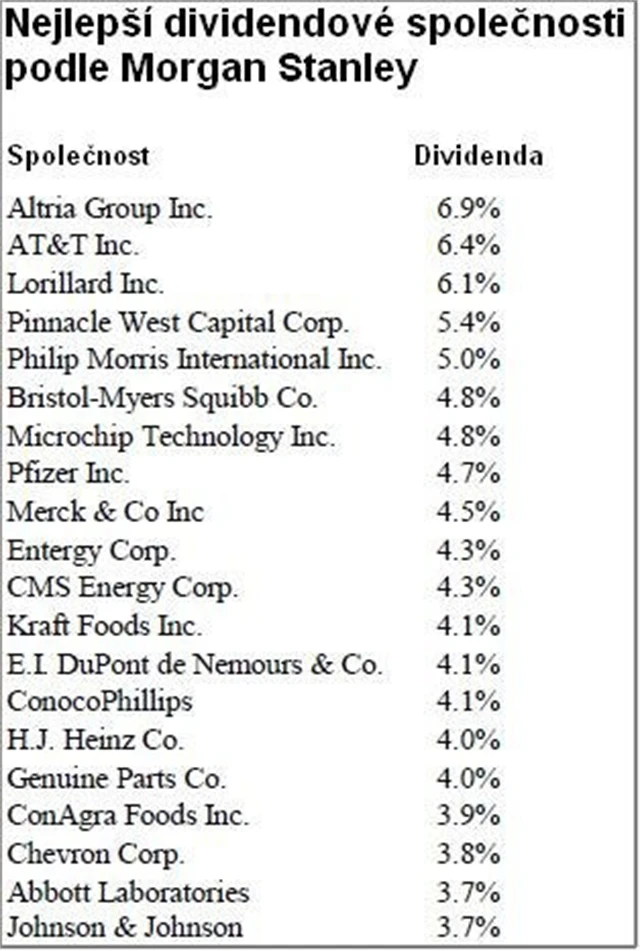 Nejlepší dividendové společnosti podle Morgan Stanley

| Společnost | Dividenda |
|---|---|
| Altria Group Inc. | 6.9% |
| AT&T Inc. | 6.4% |
| Lorillard Inc. | 6.1% |
| Pinnacle West Capital Corp. | 5.4% |
| Philip Morris International Inc. | 5.0% |
| Bristol-Myers Squibb Co. | 4.8% |
| Microchip Technology Inc. | 4.8% |
| Pfizer Inc. | 4.7% |
| Merck & Co Inc | 4.5% |
| Entergy Corp. | 4.3% |
| CMS Energy Corp. | 4.3% |
| Kraft Foods Inc. | 4.1% |
| E.I. DuPont de Nemours & Co. | 4.1% |
| ConocoPhillips | 4.1% |
| H.J. Heinz Co. | 4.0% |
| Genuine Parts Co. | 4.0% |
| ConAgra Foods Inc. | 3.9% |
| Chevron Corp. | 3.8% |
| Abbott Laboratories | 3.7% |
| Johnson & Johnson | 3.7% |